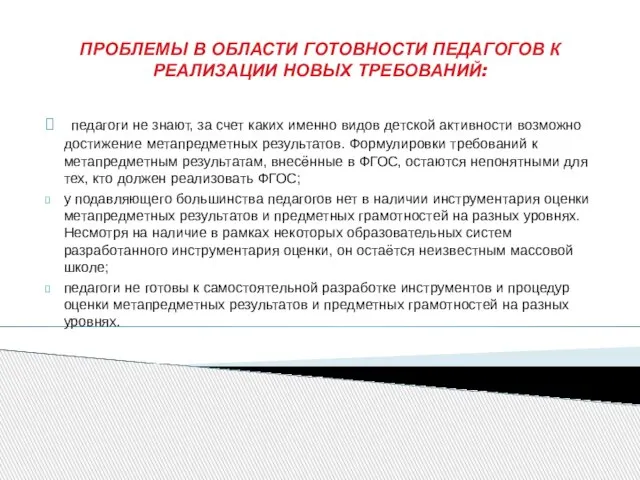 ПРОБЛЕМЫ В ОБЛАСТИ ГОТОВНОСТИ ПЕДАГОГОВ К РЕАЛИЗАЦИИ НОВЫХ ТРЕБОВАНИЙ:

педагоги не знают, за счет каких именно видов детской активности возможно достижение метапредметных результатов. Формулировки требований к метапредметным результатам, внесённые в ФГОС, остаются непонятными для тех, кто должен реализовать ФГОС;

у подавляющего большинства педагогов нет в наличии инструментария оценки метапредметных результатов и предметных грамотностей на разных уровнях. Несмотря на наличие в рамках некоторых образовательных систем разработанного инструментария оценки, он остаётся неизвестным массовой школе;

педагоги не готовы к самостоятельной разработке инструментов и процедур оценки метапредметных результатов и предметных грамотностей на разных уровнях.